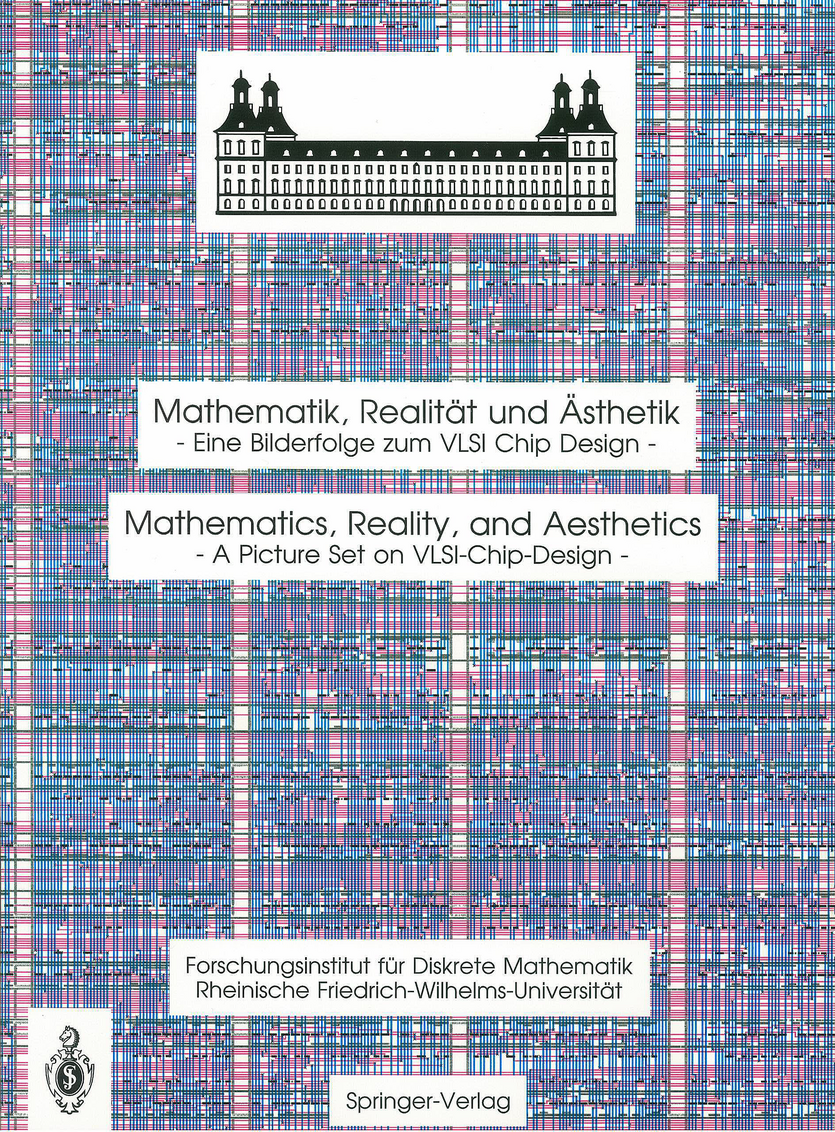 Mathematik, Realität und Ästhetik
- Eine Bilderfolge zum VLSI Chip Design -

Mathematics, Reality, and Aesthetics
- A Picture Set on VLSI-Chip-Design -

Forschungsinstitut für Diskrete Mathematik
Rheinische Friedrich-Wilhelms-Universität

Springer-Verlag